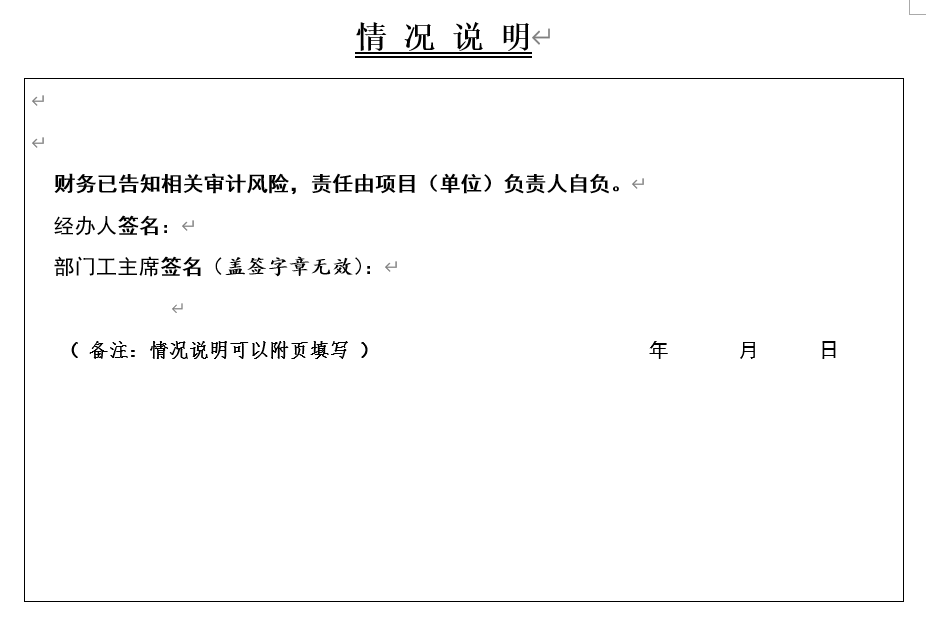 情 况 说 明

财务已告知相关审计风险，责任由项目（单位）负责人自负。

经办人签名：

部门工主席签名（盖签字章无效）：

（ 备注：情况说明可以附页填写 ） 年 月 日